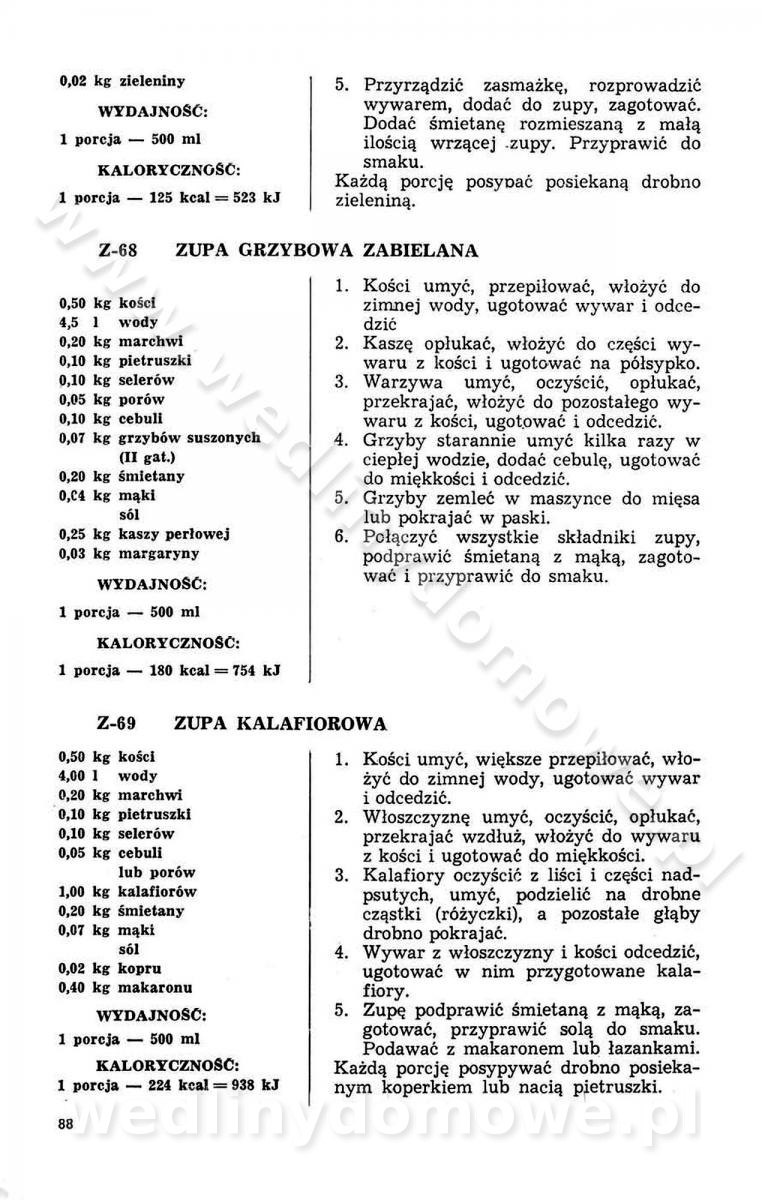 0,02 kg zieleniny

WYDAJNOŚĆ:

1 porcja — 500 ml

KALORYCZNOŚĆ:

1 porcja — 125 kcal = 523 kJ

5. Przyrządzić zasmażkę, rozprowadzić wywarem, dodać do zupy, zagotować. Dodać śmietanę rozmieszaną z małą ilością wrzącej zupy. Przyprawić do smaku.

Każdą porcję posypać posiekaną drobno zieleniną.

Z-68 ZUPA GRZYBOWA ZABIELANA

0,50 kg kości
4,5 l wody
0,20 kg marchwi
0,10 kg pietruszki
0,10 kg selerów
0,05 kg porów
0,10 kg cebuli
0,07 kg grzybów suszonych (II gat.)
0,20 kg śmietany
0,04 kg mąki
sól
0,25 kg kaszy perłowej
0,03 kg margaryny

WYDAJNOŚĆ:

1 porcja — 500 ml

KALORYCZNOŚĆ:

1 porcja — 180 kcal = 754 kJ

1. Kości umyć, przepiłować, włożyć do zimnej wody, ugotować wywar i odcedzić
2. Kaszę opłukać, włożyć do części wywaru z kości i ugotować na półsypko.
3. Warzywa umyć, oczyścić, opłukać, przekrajać, włożyć do pozostałego wywaru z kości, ugotować i odcedzić.
4. Grzyby starannie umyć kilka razy w ciepłej wodzie, dodać cebulę, ugotować do miękkości i odcedzić.
5. Grzyby zemleć w maszynce do mięsa lub pokrajać w paski.
6. Połączyć wszystkie składniki zupy, podprawić śmietaną z mąką, zagotować i przyprawić do smaku.

Z-69 ZUPA KALAFIOROWA

0,50 kg kości
4,00 l wody
0,20 kg marchwi
0,10 kg pietruszki
0,10 kg selerów
0,05 kg cebuli
lub porów
1,00 kg kalafiorów
0,20 kg śmietany
0,07 kg mąki
sól
0,02 kg kopru
0,40 kg makaronu

WYDAJNOŚĆ:

1 porcja — 500 ml

KALORYCZNOŚĆ:

1 porcja — 224 kcal = 938 kJ

1. Kości umyć, większe przepiłować, włożyć do zimnej wody, ugotować wywar i odcedzić.
2. Włoszczyznę umyć, oczyścić, opłukać, przekrajać wzdłuż, włożyć do wywaru z kości i ugotować do miękkości.
3. Kalafiory oczyścić z liści i części nadpsutych, umyć, podzielić na drobne cząstki (różyczki), a pozostałe głąby drobno pokrajać.
4. Wywar z włoszczyzny i kości odcedzić, ugotować w nim przygotowane kalafiory.
5. Zupę podprawić śmietaną z mąką, zagotować, przyprawić solą do smaku. Podawać z makaronem lub łazankami.

Każdą porcję posypywać drobno posiekanym koperkiem lub nacią pietruszki.

88

wedlinydomowe.pl